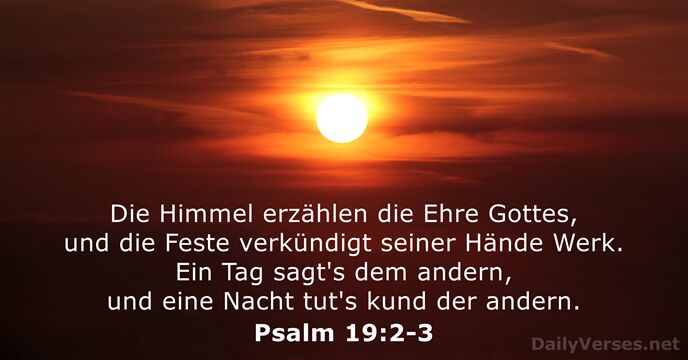 Die Himmel erzählen die Ehre Gottes,
und die Feste verkündigt seiner Hände Werk.
Ein Tag sagt's dem andern,
und eine Nacht tut's kund der andern.

Psalm 19:2-3

DailyVerses.net